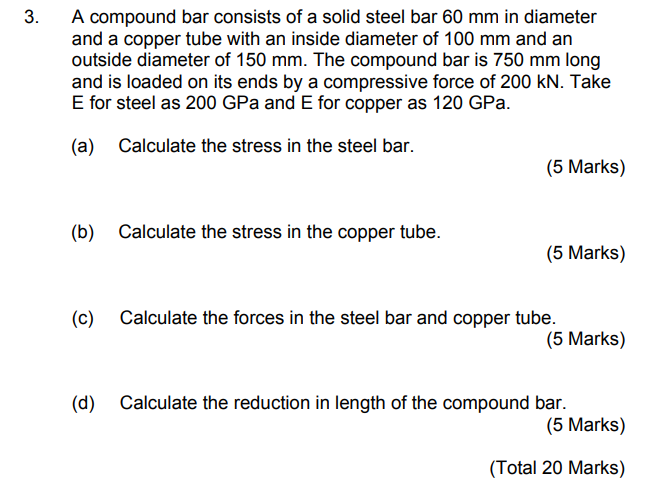 3. A compound bar consists of a solid steel bar 60 mm in diameter and a copper tube with an inside diameter of 100 mm and an outside diameter of 150 mm. The compound bar is 750 mm long and is loaded on its ends by a compressive force of 200 kN. Take E for steel as 200 GPa and E for copper as 120 GPa.

(a) Calculate the stress in the steel bar.

(5 Marks)

(b) Calculate the stress in the copper tube.

(5 Marks)

(c) Calculate the forces in the steel bar and copper tube.

(5 Marks)

(d) Calculate the reduction in length of the compound bar.

(5 Marks)

(Total 20 Marks)